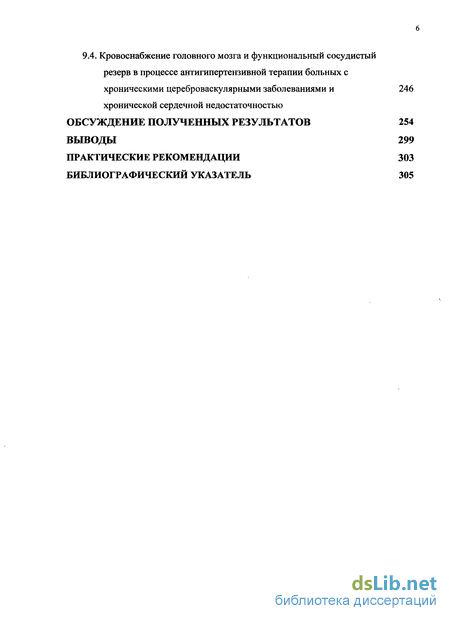 6

9.4. Кровоснабжение головного мозга и функциональный сосудистый резерв в процессе антигипертензивной терапии больных с хроническими цереброваскулярными заболеваниями и хронической сердечной недостаточностью 246

ОБСУЖДЕНИЕ ПОЛУЧЕННЫХ РЕЗУЛЬТАТОВ 254

ВЫВОДЫ 299

ПРАКТИЧЕСКИЕ РЕКОМЕНДАЦИИ 303

БИБЛИОГРАФИЧЕСКИЙ УКАЗАТЕЛЬ 305

dsLib.net
библиотека диссертаций